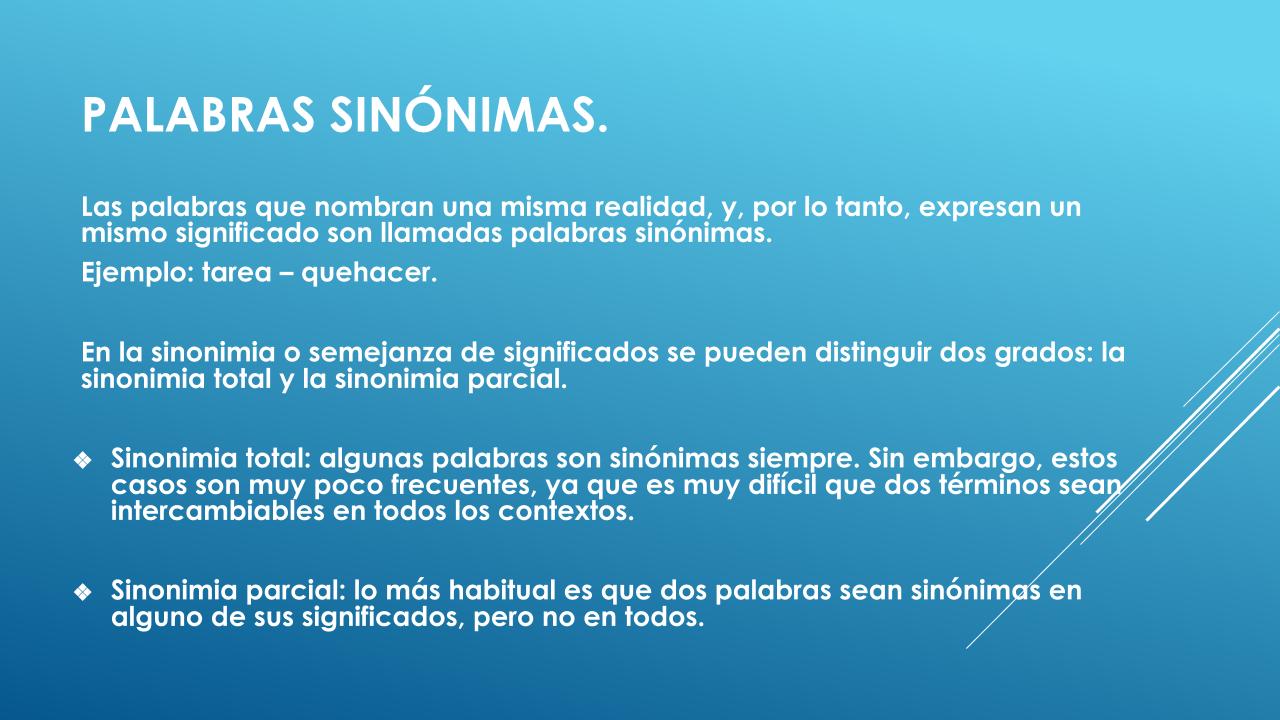 PALABRAS SINÓNIMAS.

Las palabras que nombran una misma realidad, y, por lo tanto, expresan un mismo significado son llamadas palabras sinónimas.

Ejemplo: tarea – quehacer.

En la sinonimia o semejanza de significados se pueden distinguir dos grados: la sinonimia total y la sinonimia parcial.

❖ Sinonimia total: algunas palabras son sinónimas siempre. Sin embargo, estos casos son muy poco frecuentes, ya que es muy difícil que dos términos sean intercambiables en todos los contextos.

❖ Sinonimia parcial: lo más habitual es que dos palabras sean sinónimas en alguno de sus significados, pero no en todos.